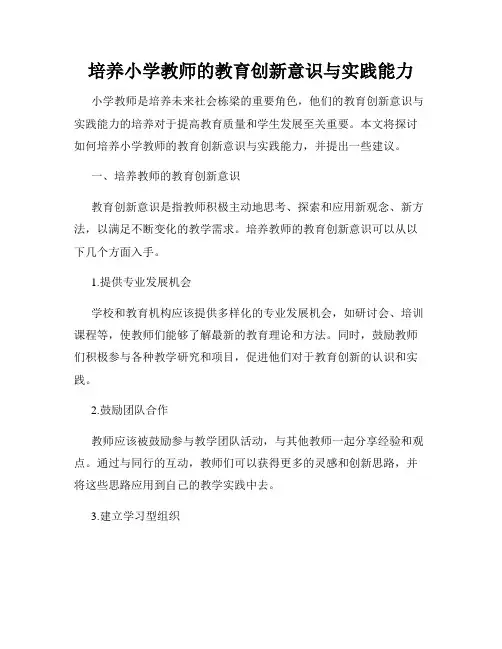 培养小学教师的教育创新意识与实践能力

小学教师是培养未来社会栋梁的重要角色，他们的教育创新意识与实践能力的培养对于提高教育质量和学生发展至关重要。本文将探讨如何培养小学教师的教育创新意识与实践能力，并提出一些建议。

一、培养教师的教育创新意识

教育创新意识是指教师积极主动地思考、探索和应用新观念、新方法，以满足不断变化的教学需求。培养教师的教育创新意识可以从以下几个方面入手。

1.提供专业发展机会

学校和教育机构应该提供多样化的专业发展机会，如研讨会、培训课程等，使教师们能够了解最新的教育理论和方法。同时，鼓励教师们积极参与各种教学研究和项目，促进他们对于教育创新的认识和实践。

2.鼓励团队合作

教师应该被鼓励参与教学团队活动，与其他教师一起分享经验和观点。通过与同行的互动，教师们可以获得更多的灵感和创新思路，并将这些思路应用到自己的教学实践中去。

3.建立学习型组织